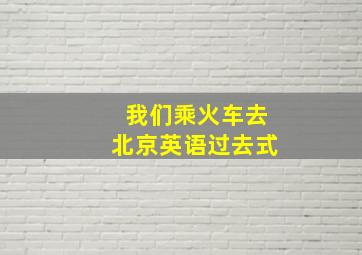 我们乘火车去
北京英语过去式